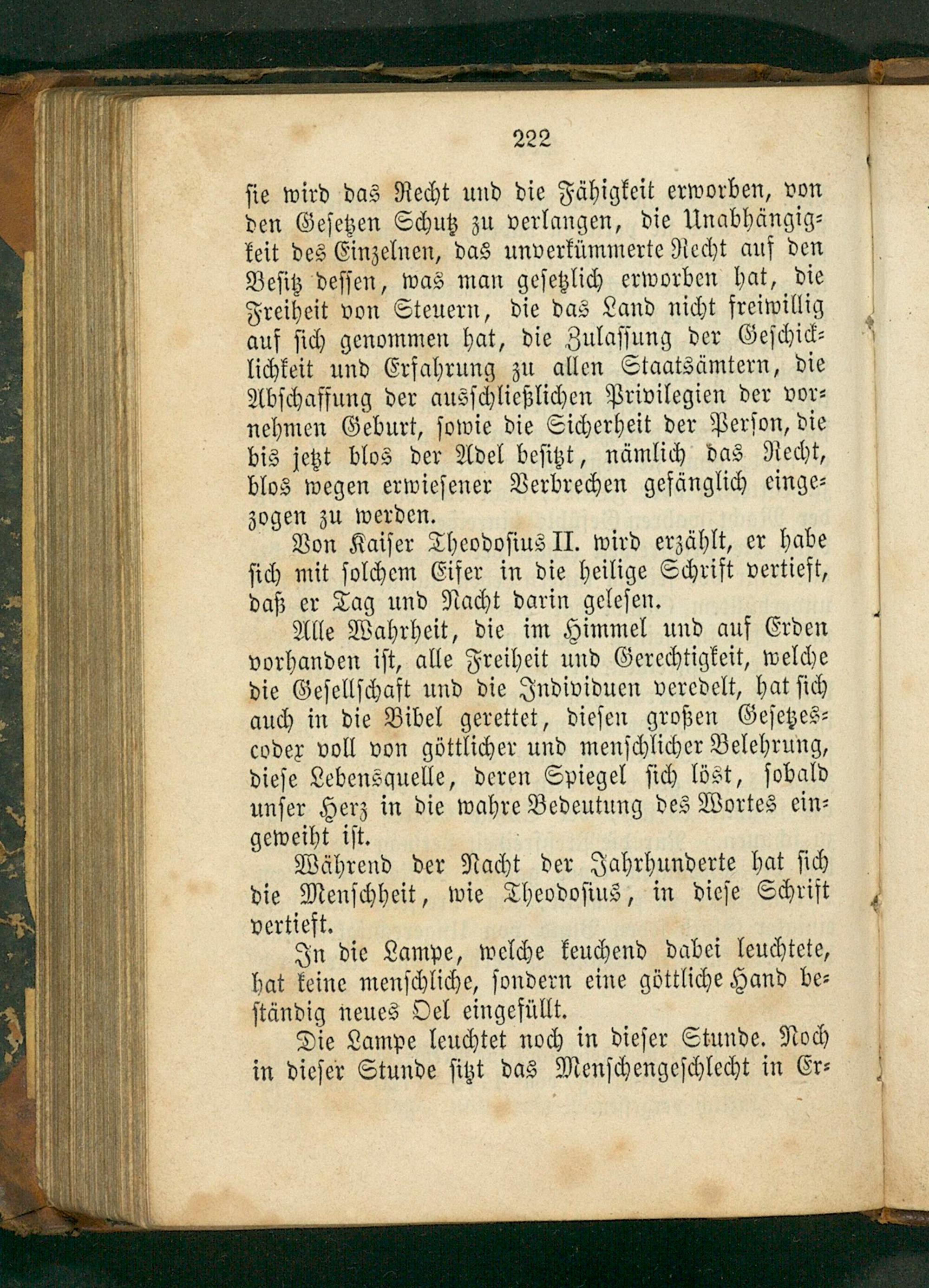 222

sie wird das Recht und die Fähigkeit erworben, von den Gesetzen Schutz zu verlangen, die Unabhängigkeit des Einzelnen, das unverkümmerte Recht auf den Besitz dessen, was man gesetzlich erworben hat, die Freiheit von Steuern, die das Land nicht freiwillig auf sich genommen hat, die Zulassung der Geschicklichkeit und Erfahrung zu allen Staatsämtern, die Abschaffung der ausschließlichen Privilegien der vornehmen Geburt, sowie die Sicherheit der Person, die bis jetzt blos der Adel besitzt, nämlich das Recht, blos wegen erwiesener Verbrechen gefänglich eingezogen zu werden.

Von Kaiser Theodosius II. wird erzählt, er habe sich mit solchem Eifer in die heilige Schrift vertieft, daß er Tag und Nacht darin gelesen.

Alle Wahrheit, die im Himmel und auf Erden vorhanden ist, alle Freiheit und Gerechtigkeit, welche die Gesellschaft und die Individuen veredelt, hat sich auch in die Bibel gerettet, diesen großen Gesetzescodex voll von göttlicher und menschlicher Belehrung, diese Lebensquelle, deren Spiegel sich löst, sobald unser Herz in die wahre Bedeutung des Wortes eingeweiht ist.

Während der Nacht der Jahrhunderte hat sich die Menschheit, wie Theodosius, in diese Schrift vertieft.

In die Lampe, welche keuchend dabei leuchtete, hat keine menschliche, sondern eine göttliche Hand beständig neues Oel eingefüllt.

Die Lampe leuchtet noch in dieser Stunde. Noch in dieser Stunde sitzt das Menschengeschlecht in Er-